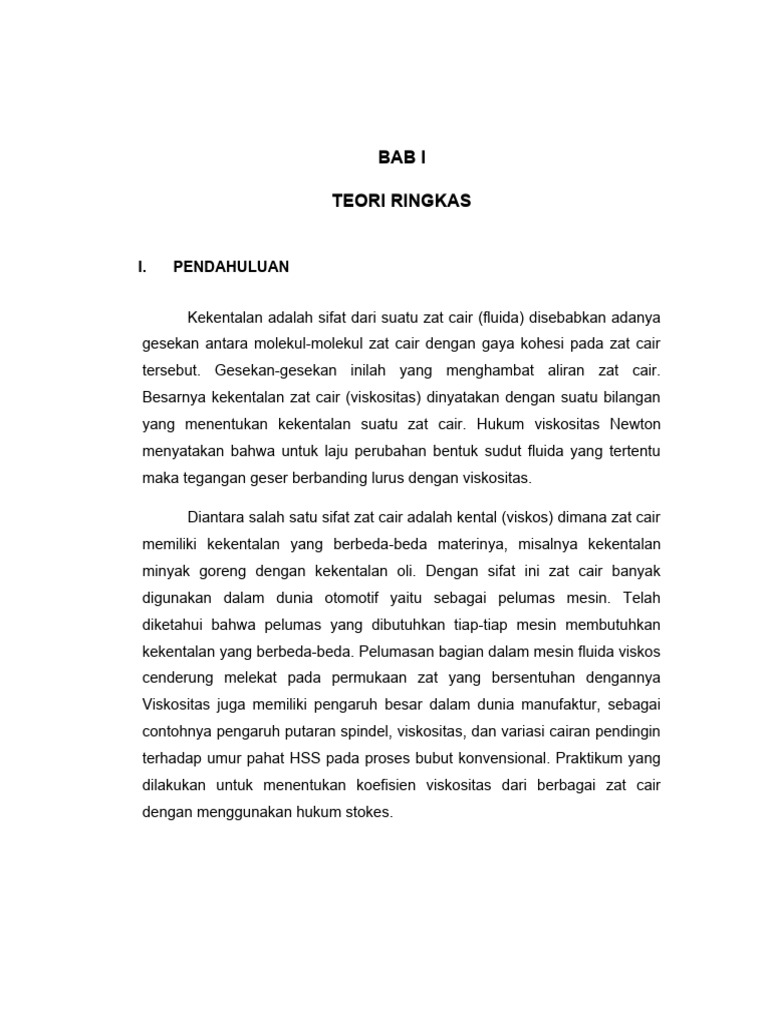 BAB I

TEORI RINGKAS

I. PENDAHULUAN

Kekentalan adalah sifat dari suatu zat cair (fluida) disebabkan adanya gesekan antara molekul-molekul zat cair dengan gaya kohesi pada zat cair tersebut. Gesekan-gesekan inilah yang menghambat aliran zat cair. Besarnya kekentalan zat cair (viskositas) dinyatakan dengan suatu bilangan yang menentukan kekentalan suatu zat cair. Hukum viskositas Newton menyatakan bahwa untuk laju perubahan bentuk sudut fluida yang tertentu maka tegangan geser berbanding lurus dengan viskositas.

Diantara salah satu sifat zat cair adalah kental (viskos) dimana zat cair memiliki kekentalan yang berbeda-beda materinya, misalnya kekentalan minyak goreng dengan kekentalan oli. Dengan sifat ini zat cair banyak digunakan dalam dunia otomotif yaitu sebagai pelumas mesin. Telah diketahui bahwa pelumas yang dibutuhkan tiap-tiap mesin membutuhkan kekentalan yang berbeda-beda. Pelumasan bagian dalam mesin fluida viskos cenderung melekat pada permukaan zat yang bersentuhan dengannya Viskositas juga memiliki pengaruh besar dalam dunia manufaktur, sebagai contohnya pengaruh putaran spindel, viskositas, dan variasi cairan pendingin terhadap umur pahat HSS pada proses bubut konvensional. Praktikum yang dilakukan untuk menentukan koefisien viskositas dari berbagai zat cair dengan menggunakan hukum stokes.